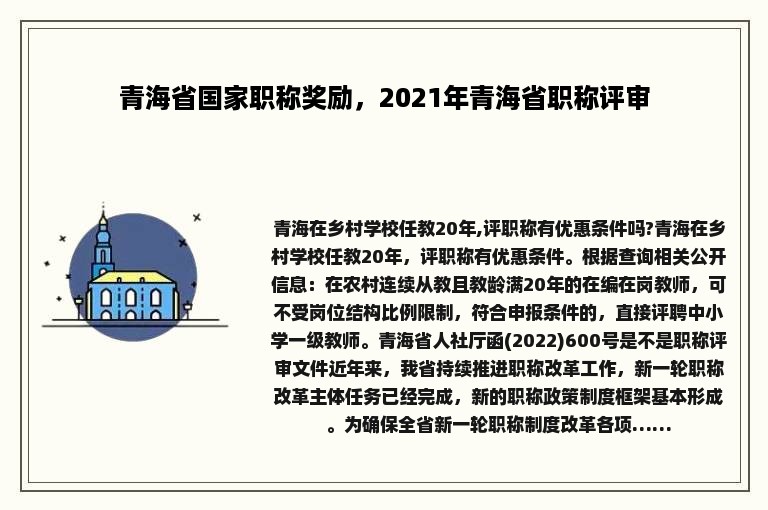 青海省国家职称奖励，2021年青海省职称评审

青海在乡村学校任教20年,评职称有优惠条件吗?青海在乡村学校任教20年，评职称有优惠条件。根据查询相关公开信息：在农村连续从教且教龄满20年的在编在岗教师，可不受岗位结构比例限制，符合申报条件的，直接评聘中小学一级教师。青海省人社厅函(2022)600号是不是职称评审文件近年来，我省持续推进职称改革工作，新一轮职称改革主体任务已经完成，新的职称政策制度框架基本形成。为确保全省新一轮职称制度改革各项......